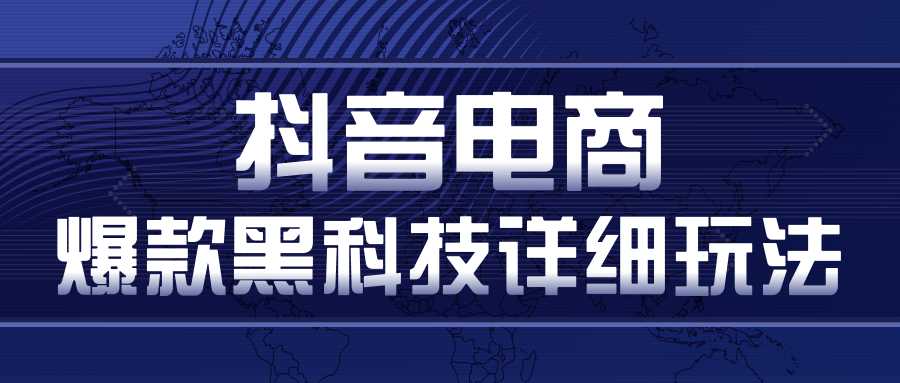 抖音电商
爆款黑科技详细玩法